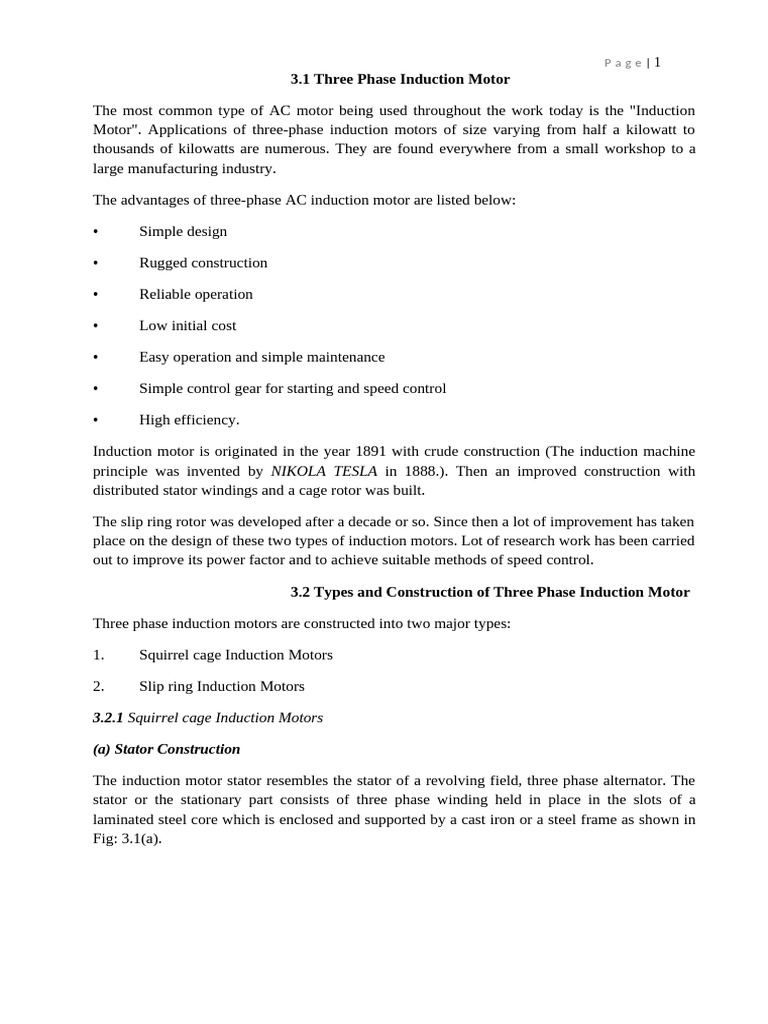 P a g e | 1

3.1 Three Phase Induction Motor

The most common type of AC motor being used throughout the work today is the "Induction Motor". Applications of three-phase induction motors of size varying from half a kilowatt to thousands of kilowatts are numerous. They are found everywhere from a small workshop to a large manufacturing industry.

The advantages of three-phase AC induction motor are listed below:

• Simple design

• Rugged construction

• Reliable operation

• Low initial cost

• Easy operation and simple maintenance

• Simple control gear for starting and speed control

• High efficiency.

Induction motor is originated in the year 1891 with crude construction (The induction machine principle was invented by NIKOLA TESLA in 1888.). Then an improved construction with distributed stator windings and a cage rotor was built.

The slip ring rotor was developed after a decade or so. Since then a lot of improvement has taken place on the design of these two types of induction motors. Lot of research work has been carried out to improve its power factor and to achieve suitable methods of speed control.

3.2 Types and Construction of Three Phase Induction Motor

Three phase induction motors are constructed into two major types:

1. Squirrel cage Induction Motors

2. Slip ring Induction Motors

3.2.1 Squirrel cage Induction Motors

(a) Stator Construction

The induction motor stator resembles the stator of a revolving field, three phase alternator. The stator or the stationary part consists of three phase winding held in place in the slots of a laminated steel core which is enclosed and supported by a cast iron or a steel frame as shown in Fig: 3.1(a).